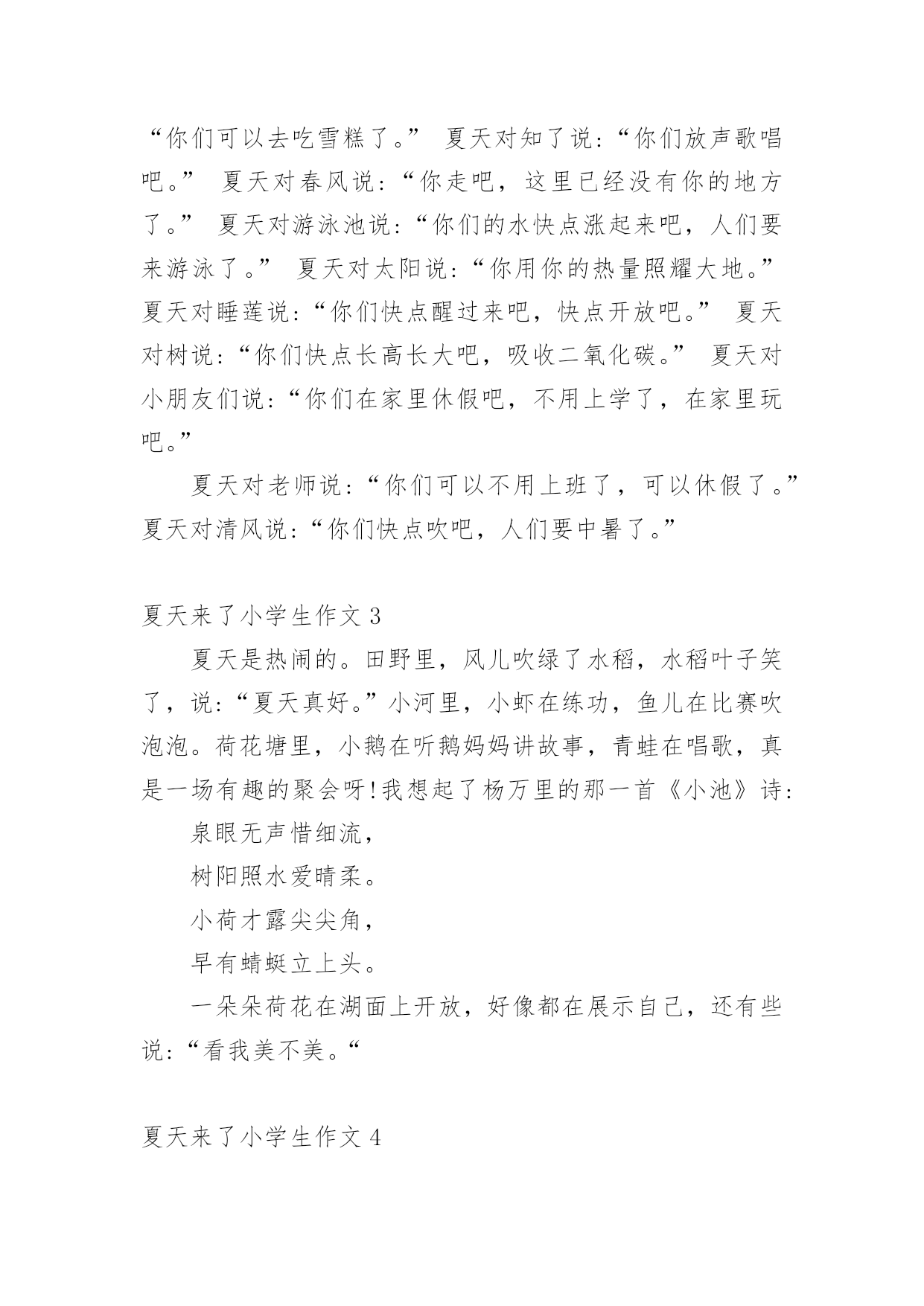 “你们可以去吃雪糕了。” 夏天对知了说：“你们放声歌唱吧。” 夏天对春风说：“你走吧，这里已经没有你的地方了。” 夏天对游泳池说：“你们的水快点涨起来吧，人们要来游泳了。” 夏天对太阳说：“你用你的热量照耀大地。” 夏天对睡莲说：“你们快点醒过来吧，快点开放吧。” 夏天对树说：“你们快点长高长大吧，吸收二氧化碳。” 夏天对小朋友们说：“你们在家里休假吧，不用上学了，在家里玩吧。”

夏天对老师说：“你们可以不用上班了，可以休假了。” 夏天对清风说：“你们快点吹吧，人们要中暑了。”

夏天来了小学生作文 3

夏天是热闹的。田野里，风儿吹绿了水稻，水稻叶子笑了，说：“夏天真好。”小河里，小虾在练功，鱼儿在比赛吹泡泡。荷花塘里，小鹅在听鹅妈妈讲故事，青蛙在唱歌，真是一场有趣的聚会呀！我想起了杨万里的那一首《小池》诗：

泉眼无声惜细流，

树阳照水爱晴柔。

小荷才露尖尖角，

早有蜻蜓立上头。

一朵朵荷花在湖面上开放，好像都在展示自己，还有些说：“看我美不美。“

夏天来了小学生作文 4